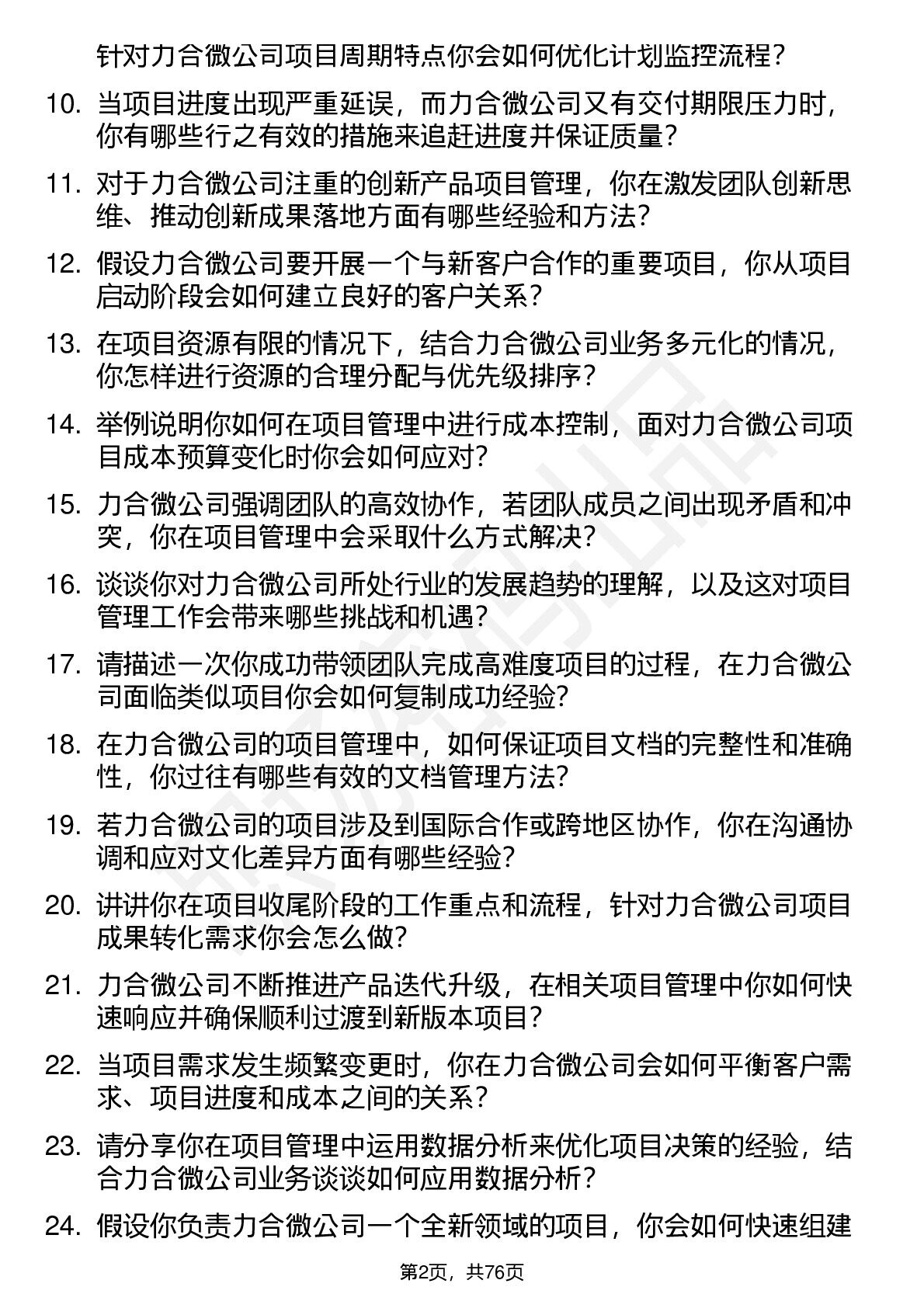 针对力合微公司项目周期特点你会如何优化计划监控流程？

10. 当项目进度出现严重延误，而力合微公司又有交付期限压力时，你有哪些行之有效的措施来追赶进度并保证质量？

11. 对于力合微公司注重的创新产品项目管理，你在激发团队创新思维、推动创新成果落地方面有哪些经验和方法？

12. 假设力合微公司要开展一个与新客户合作的重要项目，你从项目启动阶段会如何建立良好的客户关系？

13. 在项目资源有限的情况下，结合力合微公司业务多元化的情况，你怎样进行资源的合理分配与优先级排序？

14. 举例说明你如何在项目管理中进行成本控制，面对力合微公司项目成本预算变化时你会如何应对？

15. 力合微公司强调团队的高效协作，若团队成员之间出现矛盾和冲突，你在项目管理中会采取什么方式解决？

16. 谈谈你对力合微公司所处行业的发展趋势的理解，以及这对项目管理工作会带来哪些挑战和机遇？

17. 请描述一次你成功带领团队完成高难度项目的过程，在力合微公司面临类似项目你会如何复制成功经验？

18. 在力合微公司的项目管理中，如何保证项目文档的完整性和准确性，你过往有哪些有效的文档管理方法？

19. 若力合微公司的项目涉及到国际合作或跨地区协作，你在沟通协调和应对文化差异方面有哪些经验？

20. 讲讲你在项目收尾阶段的工作重点和流程，针对力合微公司项目成果转化需求你会怎么做？

21. 力合微公司不断推进产品迭代升级，在相关项目管理中你如何快速响应并确保顺利过渡到新版本项目？

22. 当项目需求发生频繁变更时，你在力合微公司会如何平衡客户需求、项目进度和成本之间的关系？

23. 请分享你在项目管理中运用数据分析来优化项目决策的经验，结合力合微公司业务谈谈如何应用数据分析？

24. 假设你负责力合微公司一个全新领域的项目，你会如何快速组建

第2页，共76页